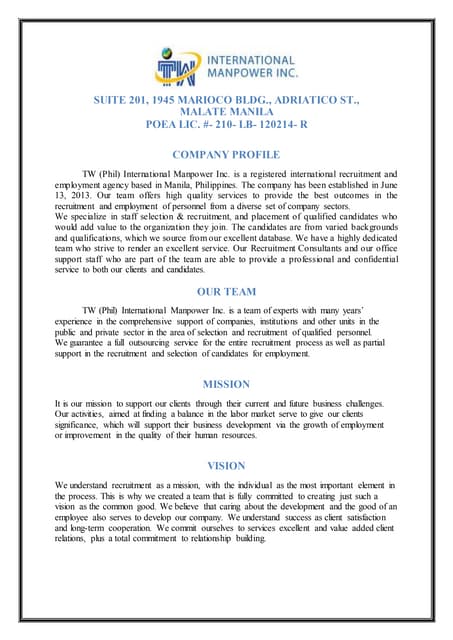 TW INTERNATIONAL MANPOWER INC.

SUITE 201, 1945 MARIOCO BLDG., ADRIATICO ST., MALATE MANILA
POEA LIC. #- 210- LB- 120214- R

COMPANY PROFILE

TW (Phil) International Manpower Inc. is a registered international recruitment and employment agency based in Manila, Philippines. The company has been established in June 13, 2013. Our team offers high quality services to provide the best outcomes in the recruitment and employment of personnel from a diverse set of company sectors.
We specialize in staff selection & recruitment, and placement of qualified candidates who would add value to the organization they join. The candidates are from varied backgrounds and qualifications, which we source from our excellent database. We have a highly dedicated team who strive to render an excellent service. Our Recruitment Consultants and our office support staff who are part of the team are able to provide a professional and confidential service to both our clients and candidates.

OUR TEAM

TW (Phil) International Manpower Inc. is a team of experts with many years' experience in the comprehensive support of companies, institutions and other units in the public and private sector in the area of selection and recruitment of qualified personnel.
We guarantee a full outsourcing service for the entire recruitment process as well as partial support in the recruitment and selection of candidates for employment.

MISSION

It is our mission to support our clients through their current and future business challenges. Our activities, aimed at finding a balance in the labor market serve to give our clients significance, which will support their business development via the growth of employment or improvement in the quality of their human resources.

VISION

We understand recruitment as a mission, with the individual as the most important element in the process. This is why we created a team that is fully committed to creating just such a vision as the common good. We believe that caring about the development and the good of an employee also serves to develop our company. We understand success as client satisfaction and long-term cooperation. We commit ourselves to services excellent and value added client relations, plus a total commitment to relationship building.